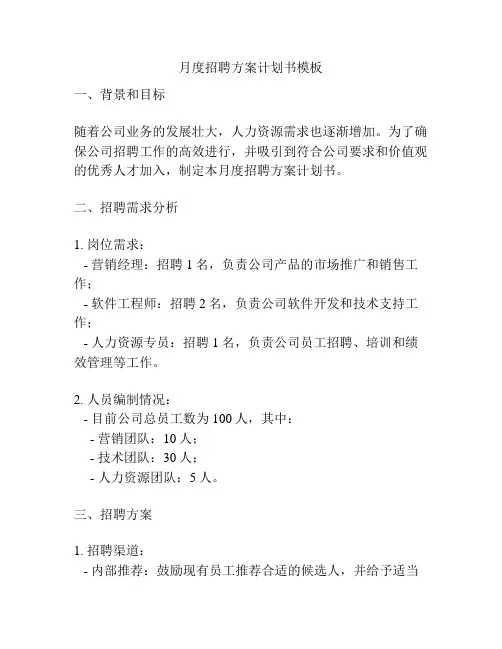 月度招聘方案计划书模板

一、背景和目标

随着公司业务的发展壮大，人力资源需求也逐渐增加。为了确保公司招聘工作的高效进行，并吸引到符合公司要求和价值观的优秀人才加入，制定本月度招聘方案计划书。

二、招聘需求分析

1. 岗位需求：
- 营销经理：招聘 1 名，负责公司产品的市场推广和销售工作；
- 软件工程师：招聘 2 名，负责公司软件开发和技术支持工作；
- 人力资源专员：招聘 1 名，负责公司员工招聘、培训和绩效管理等工作。

2. 人员编制情况：
- 目前公司总员工数为 100 人，其中：
- 营销团队：10 人；
- 技术团队：30 人；
- 人力资源团队：5 人。

三、招聘方案

1. 招聘渠道：
- 内部推荐：鼓励现有员工推荐合适的候选人，并给予适当